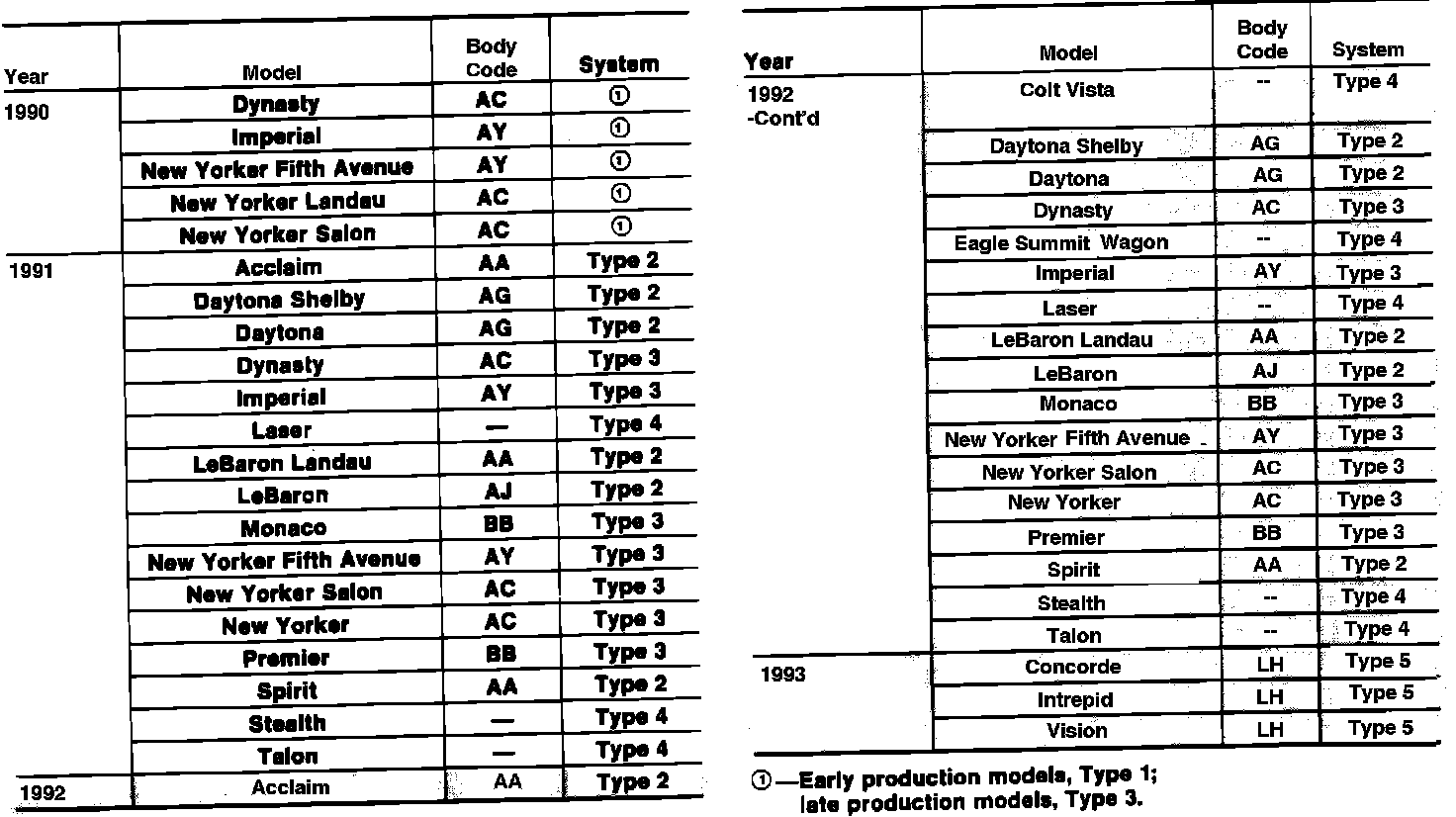 | Year | Model | Body Code | System |
|---|---|---|---|
| 1990 | Dynasty | AC | ① |
| | Imperial | AY | ① |
| | New Yorker Fifth Avenue | AY | ① |
| | New Yorker Landau | AC | ① |
| | New Yorker Salon | AC | ① |
| 1991 | Acclaim | AA | Type 2 |
| | Daytona Shelby | AG | Type 2 |
| | Daytona | AG | Type 2 |
| | Dynasty | AC | Type 3 |
| | Imperial | AY | Type 3 |
| | Laser | — | Type 4 |
| | LeBaron Landau | AA | Type 2 |
| | LeBaron | AJ | Type 2 |
| | Monaco | BB | Type 3 |
| | New Yorker Fifth Avenue | AY | Type 3 |
| | New Yorker Salon | AC | Type 3 |
| | New Yorker | AC | Type 3 |
| | Premier | BB | Type 3 |
| | Spirit | AA | Type 2 |
| | Stealth | — | Type 4 |
| | Talon | — | Type 4 |
| 1992 | Acclaim | AA | Type 2 |

| Year | Model | Body Code | System |
|---|---|---|---|
| 1992 -Cont'd | Colt Vista | -- | Type 4 |
| | Daytona Shelby | AG | Type 2 |
| | Daytona | AG | Type 2 |
| | Dynasty | AC | Type 3 |
| | Eagle Summit Wagon | -- | Type 4 |
| | Imperial | AY | Type 3 |
| | Laser | -- | Type 4 |
| | LeBaron Landau | AA | Type 2 |
| | LeBaron | AJ | Type 2 |
| | Monaco | BB | Type 3 |
| | New Yorker Fifth Avenue | AY | Type 3 |
| | New Yorker Salon | AC | Type 3 |
| | New Yorker | AC | Type 3 |
| | Premier | BB | Type 3 |
| | Spirit | AA | Type 2 |
| | Stealth | -- | Type 4 |
| | Talon | -- | Type 4 |
| 1993 | Concorde | LH | Type 5 |
| | Intrepid | LH | Type 5 |
| | Vision | LH | Type 5 |

①—Early production models, Type 1; late production models, Type 3.